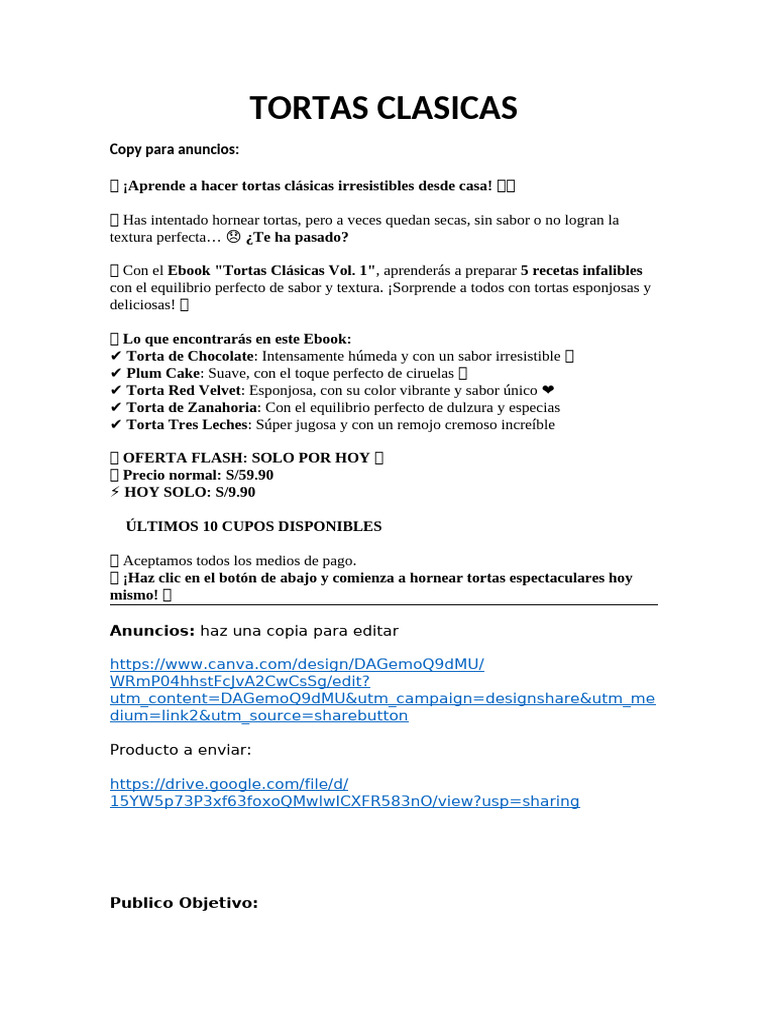 TORTAS CLASICAS

Copy para anuncios:

 ¡Aprende a hacer tortas clásicas irresistibles desde casa! 

 Has intentado hornear tortas, pero a veces quedan secas, sin sabor o no logran la textura perfecta… ☹ ¿Te ha pasado?

 Con el Ebook "Tortas Clásicas Vol. 1", aprenderás a preparar 5 recetas infalibles con el equilibrio perfecto de sabor y textura. ¡Sorprende a todos con tortas esponjosas y deliciosas! 

 Lo que encontrarás en este Ebook:
✔ Torta de Chocolate: Intensamente húmeda y con un sabor irresistible 
✔ Plum Cake: Suave, con el toque perfecto de ciruelas 
✔ Torta Red Velvet: Esponjosa, con su color vibrante y sabor único ❤
✔ Torta de Zanahoria: Con el equilibrio perfecto de dulzura y especias
✔ Torta Tres Leches: Súper jugosa y con un remojo cremoso increíble

 OFERTA FLASH: SOLO POR HOY 
 Precio normal: S/59.90
⚡ HOY SOLO: S/9.90

ÚLTIMOS 10 CUPOS DISPONIBLES

 Aceptamos todos los medios de pago.
 ¡Haz clic en el botón de abajo y comienza a hornear tortas espectaculares hoy mismo! 

Anuncios: haz una copia para editar

https://www.canva.com/design/DAGemoQ9dMU/WRmP04hhstFcJvA2CwCsSg/edit?utm_content=DAGemoQ9dMU&utm_campaign=designshare&utm_medium=link2&utm_source=sharebutton

Producto a enviar:

https://drive.google.com/file/d/15YW5p73P3xf63foxoQMwlwlCXFR583nO/view?usp=sharing

Publico Objetivo: